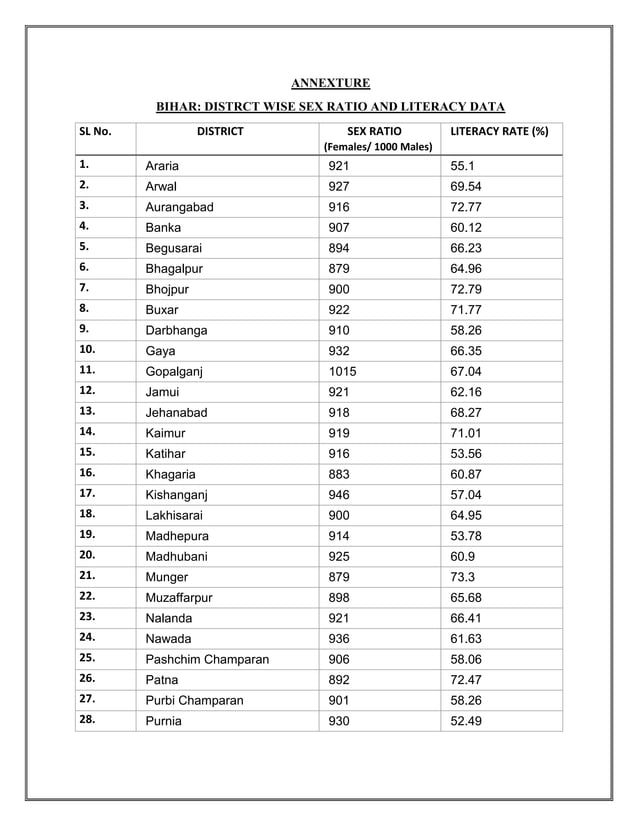 ANNEXTURE

BIHAR: DISTRCT WISE SEX RATIO AND LITERACY DATA

| SL No. | DISTRICT | SEX RATIO (Females/ 1000 Males) | LITERACY RATE (%) |
|---|---|---|---|
| 1. | Araria | 921 | 55.1 |
| 2. | Arwal | 927 | 69.54 |
| 3. | Aurangabad | 916 | 72.77 |
| 4. | Banka | 907 | 60.12 |
| 5. | Begusarai | 894 | 66.23 |
| 6. | Bhagalpur | 879 | 64.96 |
| 7. | Bhojpur | 900 | 72.79 |
| 8. | Buxar | 922 | 71.77 |
| 9. | Darbhanga | 910 | 58.26 |
| 10. | Gaya | 932 | 66.35 |
| 11. | Gopalganj | 1015 | 67.04 |
| 12. | Jamui | 921 | 62.16 |
| 13. | Jehanabad | 918 | 68.27 |
| 14. | Kaimur | 919 | 71.01 |
| 15. | Katihar | 916 | 53.56 |
| 16. | Khagaria | 883 | 60.87 |
| 17. | Kishanganj | 946 | 57.04 |
| 18. | Lakhisarai | 900 | 64.95 |
| 19. | Madhepura | 914 | 53.78 |
| 20. | Madhubani | 925 | 60.9 |
| 21. | Munger | 879 | 73.3 |
| 22. | Muzaffarpur | 898 | 65.68 |
| 23. | Nalanda | 921 | 66.41 |
| 24. | Nawada | 936 | 61.63 |
| 25. | Pashchim Champaran | 906 | 58.06 |
| 26. | Patna | 892 | 72.47 |
| 27. | Purbi Champaran | 901 | 58.26 |
| 28. | Purnia | 930 | 52.49 |